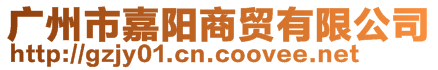 广州市嘉阳商贸有限公司
http://gzjy01.cn.coovee.net